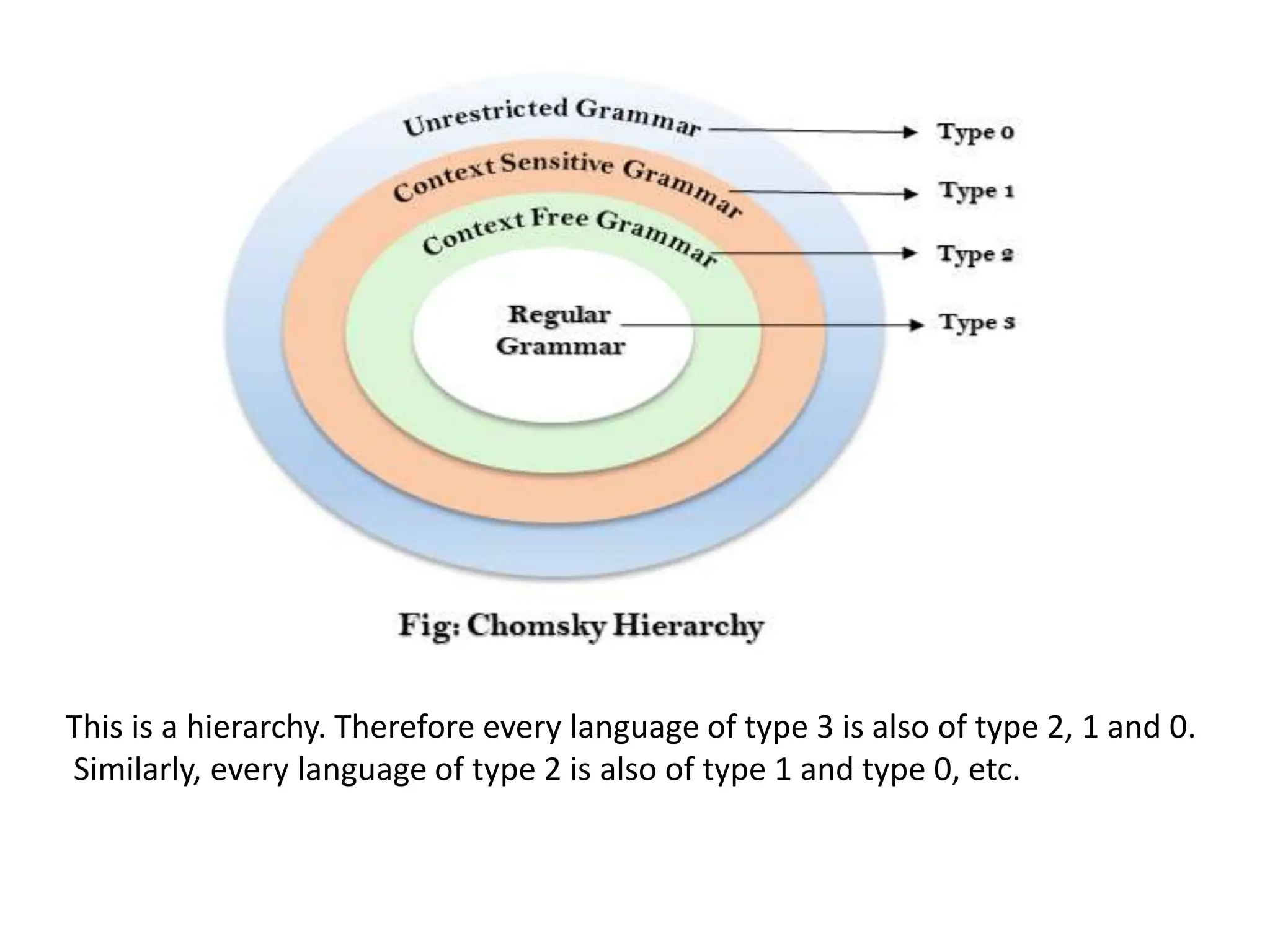 Unrestricted Grammar
Type 0
Context Sensitive Grammar
Type 1
Context Free Grammar
Type 2
Regular Grammar
Type 3

Fig: Chomsky Hierarchy

This is a hierarchy. Therefore every language of type 3 is also of type 2, 1 and 0. Similarly, every language of type 2 is also of type 1 and type 0, etc.